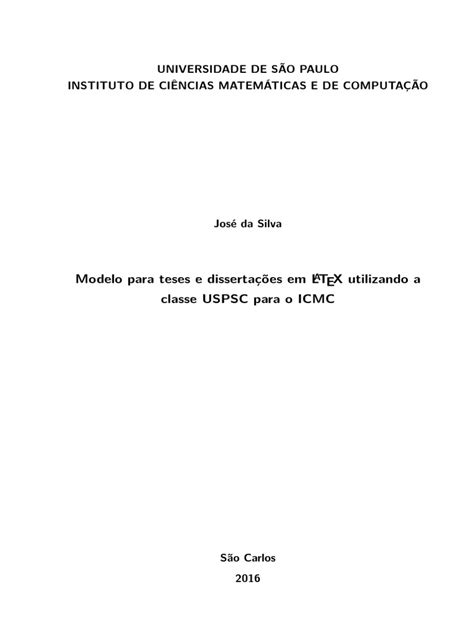 UNIVERSIDADE DE SÃO PAULO
INSTITUTO DE CIÊNCIAS MATEMÁTICAS E DE COMPUTAÇÃO

José da Silva

Modelo para teses e dissertações em LaTeX utilizando a classe USPSC para o ICMC

São Carlos
2016